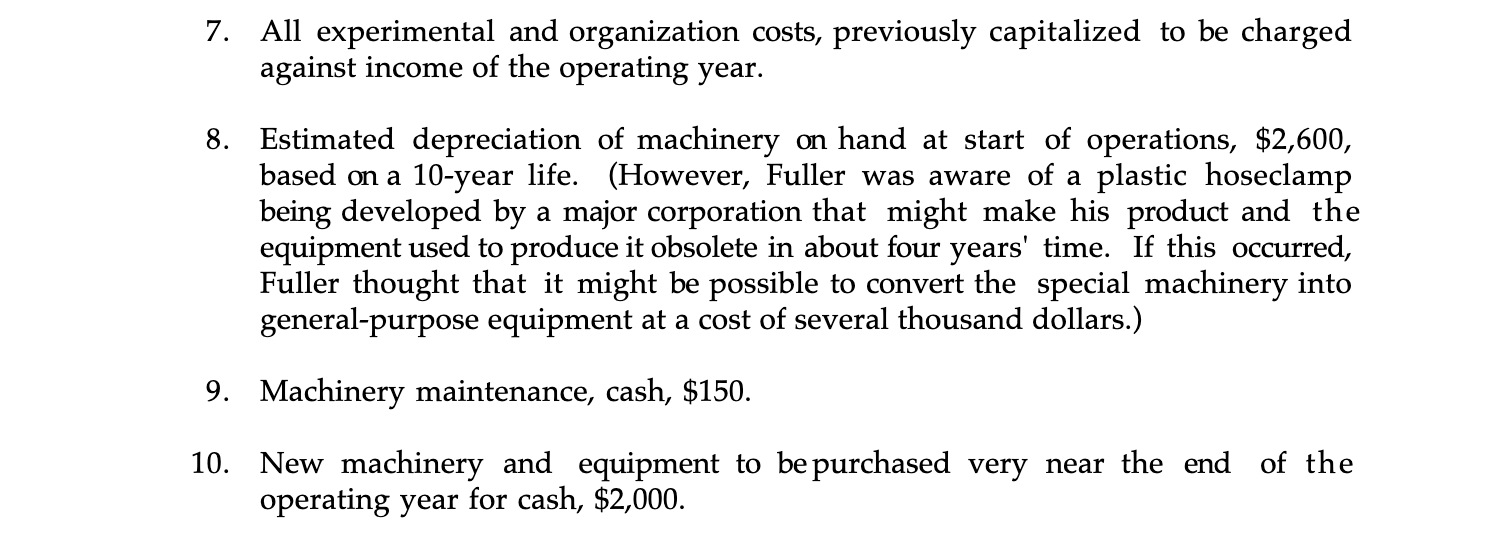 7. All experimental and organization costs, previously capitalized to be charged against income of the operating year.

8. Estimated depreciation of machinery on hand at start of operations, \$2,600, based on a 10-year life. (However, Fuller was aware of a plastic hoseclamp being developed by a major corporation that might make his product and the equipment used to produce it obsolete in about four years' time. If this occurred, Fuller thought that it might be possible to convert the special machinery into general-purpose equipment at a cost of several thousand dollars.)

9. Machinery maintenance, cash, \$150.

10. New machinery and equipment to be purchased very near the end of the operating year for cash, \$2,000.